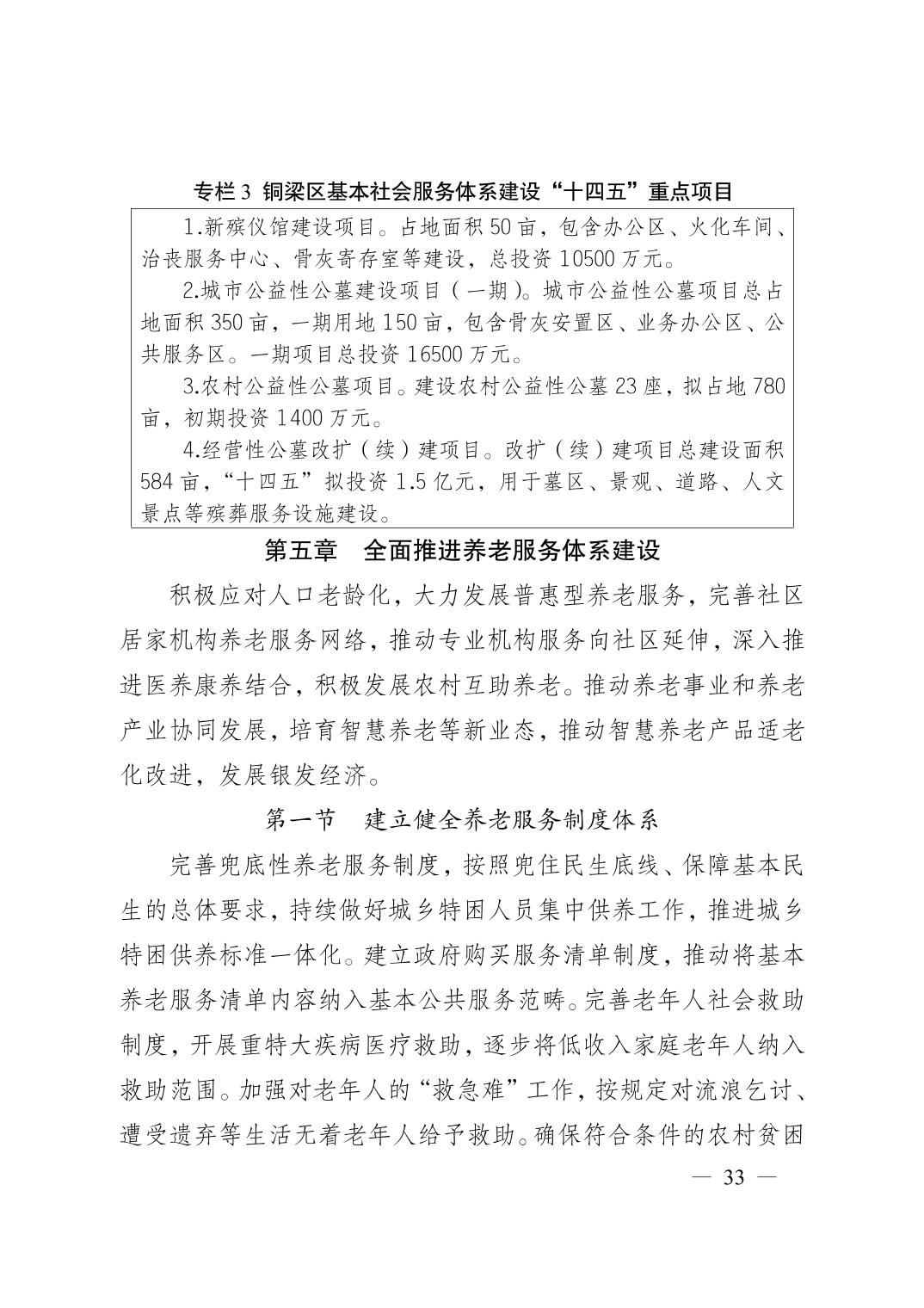 专栏 3 铜梁区基本社会服务体系建设“十四五”重点项目

1.新殡仪馆建设项目。占地面积 50 亩，包含办公区、火化车间、治丧服务中心、骨灰寄存室等建设，总投资 10500 万元。

2.城市公益性公墓建设项目（一期）。城市公益性公墓项目总占地面积 350 亩，一期用地 150 亩，包含骨灰安置区、业务办公区、公共服务区。一期项目总投资 16500 万元。

3.农村公益性公墓项目。建设农村公益性公墓 23 座，拟占地 780 亩，初期投资 1400 万元。

4.经营性公墓改扩（续）建项目。改扩（续）建项目总建设面积 584 亩，“十四五”拟投资 1.5 亿元，用于墓区、景观、道路、人文景点等殡葬服务设施建设。

第五章　全面推进养老服务体系建设

积极应对人口老龄化，大力发展普惠型养老服务，完善社区居家机构养老服务网络，推动专业机构服务向社区延伸，深入推进医养康养结合，积极发展农村互助养老。推动养老事业和养老产业协同发展，培育智慧养老等新业态，推动智慧养老产品适老化改进，发展银发经济。

第一节　建立健全养老服务制度体系

完善兜底性养老服务制度，按照兜住民生底线、保障基本民生的总体要求，持续做好城乡特困人员集中供养工作，推进城乡特困供养标准一体化。建立政府购买服务清单制度，推动将基本养老服务清单内容纳入基本公共服务范畴。完善老年人社会救助制度，开展重特大疾病医疗救助，逐步将低收入家庭老年人纳入救助范围。加强对老年人的“救急难”工作，按规定对流浪乞讨、遭受遗弃等生活无着老年人给予救助。确保符合条件的农村贫困

— 33 —